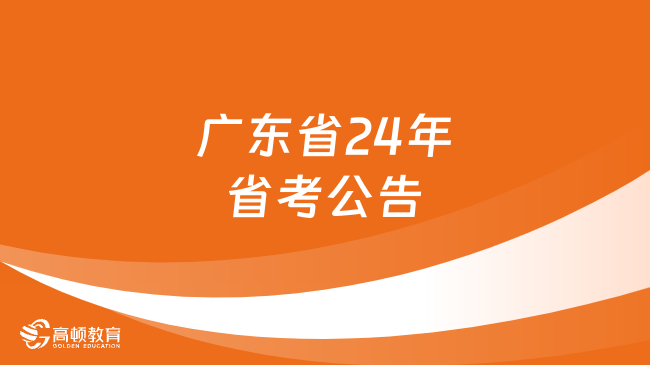 广东省24年
省考公告

高顿教育
GOLDEN EDUCATION